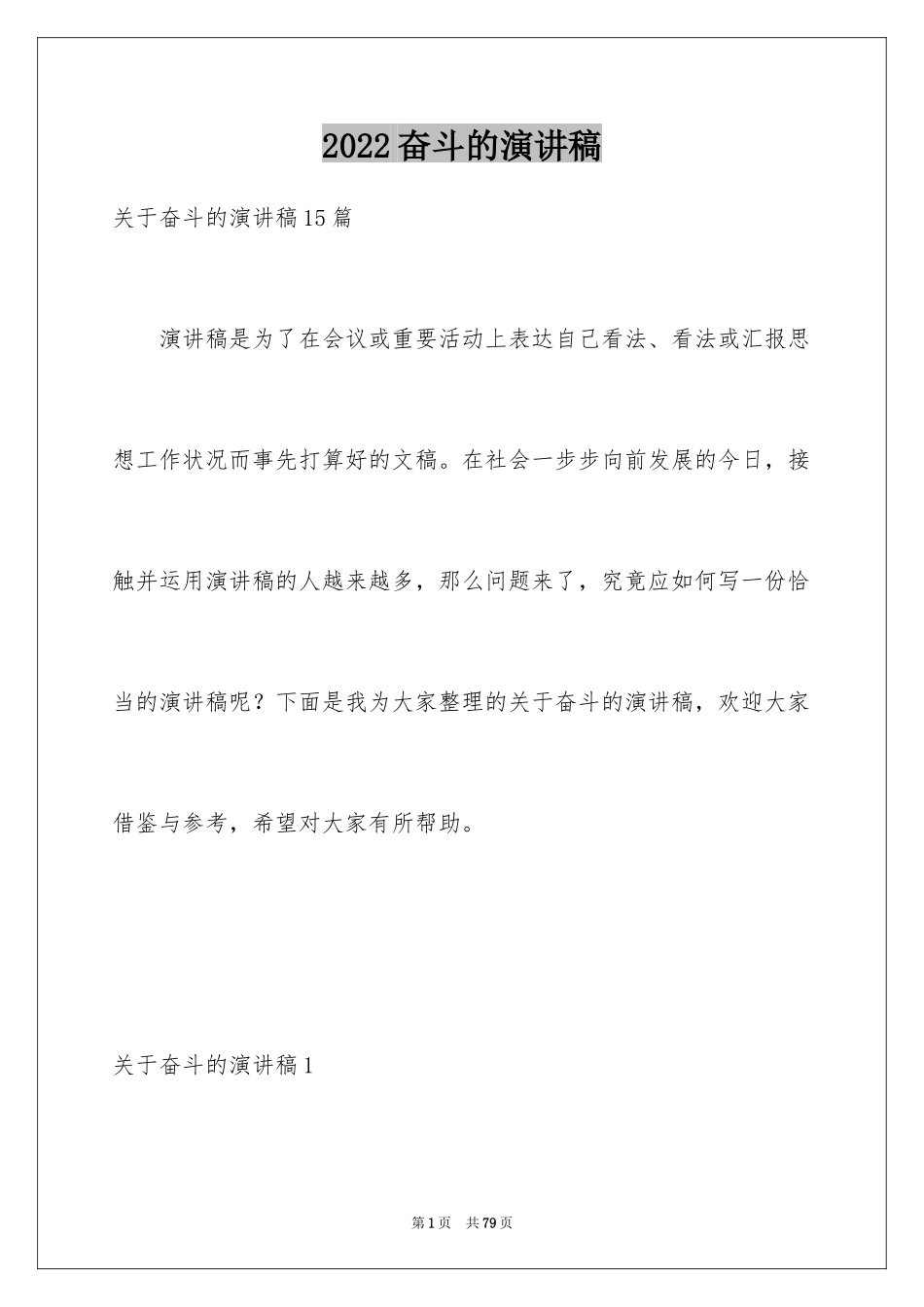 2022奋斗的演讲稿

关于奋斗的演讲稿15篇

演讲稿是为了在会议或重要活动上表达自己看法、看法或汇报思想工作状况而事先打算好的文稿。在社会一步步向前发展的今日，接触并运用演讲稿的人越来越多，那么问题来了，究竟应如何写一份恰当的演讲稿呢？下面是我为大家整理的关于奋斗的演讲稿，欢迎大家借鉴与参考，希望对大家有所帮助。

关于奋斗的演讲稿1

第1页 共79页